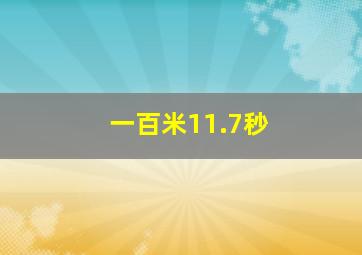 一百米11.7秒